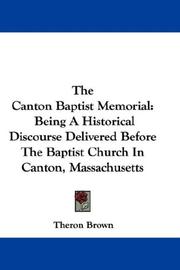 The
Canton Baptist Memorial:
Being A Historical
Discourse Delivered Before
The Baptist Church In
Canton, Massachusetts

Theron Brown